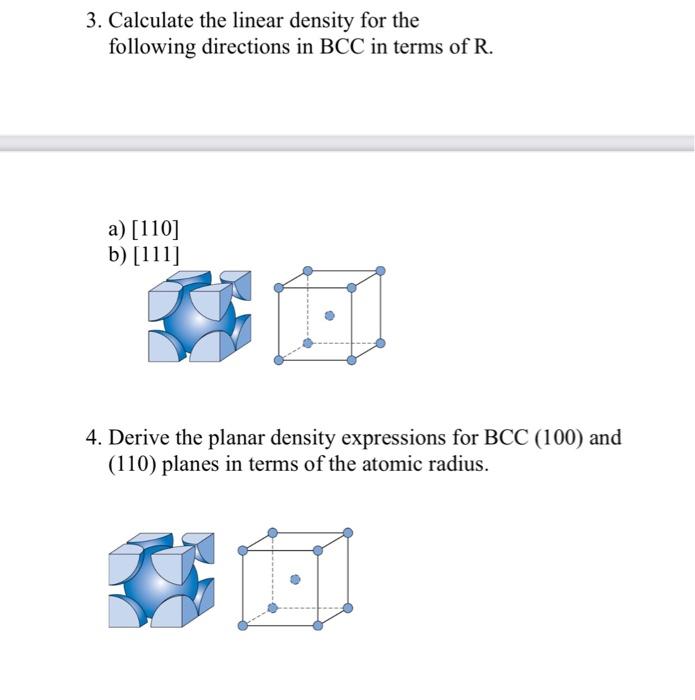 3. Calculate the linear density for the following directions in BCC in terms of R.

a) [110]
b) [111]

4. Derive the planar density expressions for BCC (100) and (110) planes in terms of the atomic radius.